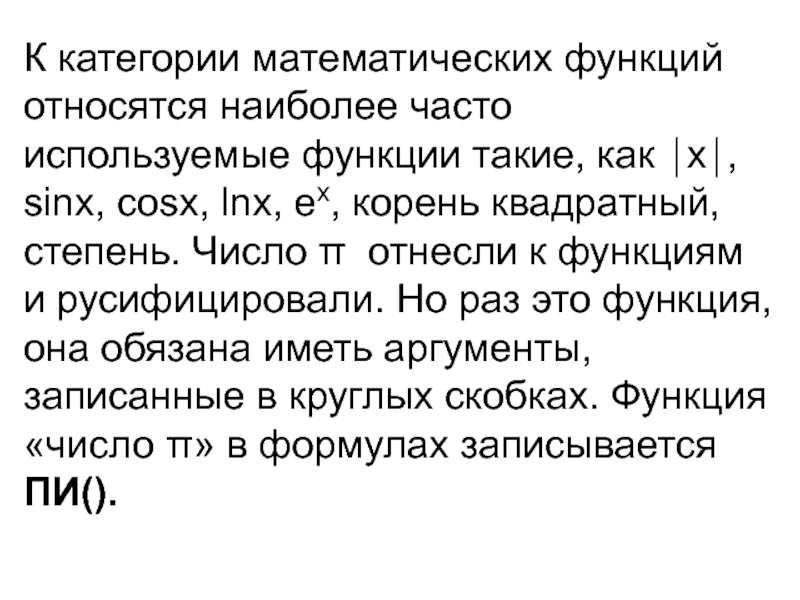 К категории математических функций относятся наиболее часто используемые функции такие, как $|x|$, sinx, cosx, lnx, $e^x$, корень квадратный, степень. Число π  отнесли к функциям и русифицировали. Но раз это функция, она обязана иметь аргументы, записанные в круглых скобках. Функция «число π» в формулах записывается ПИ().